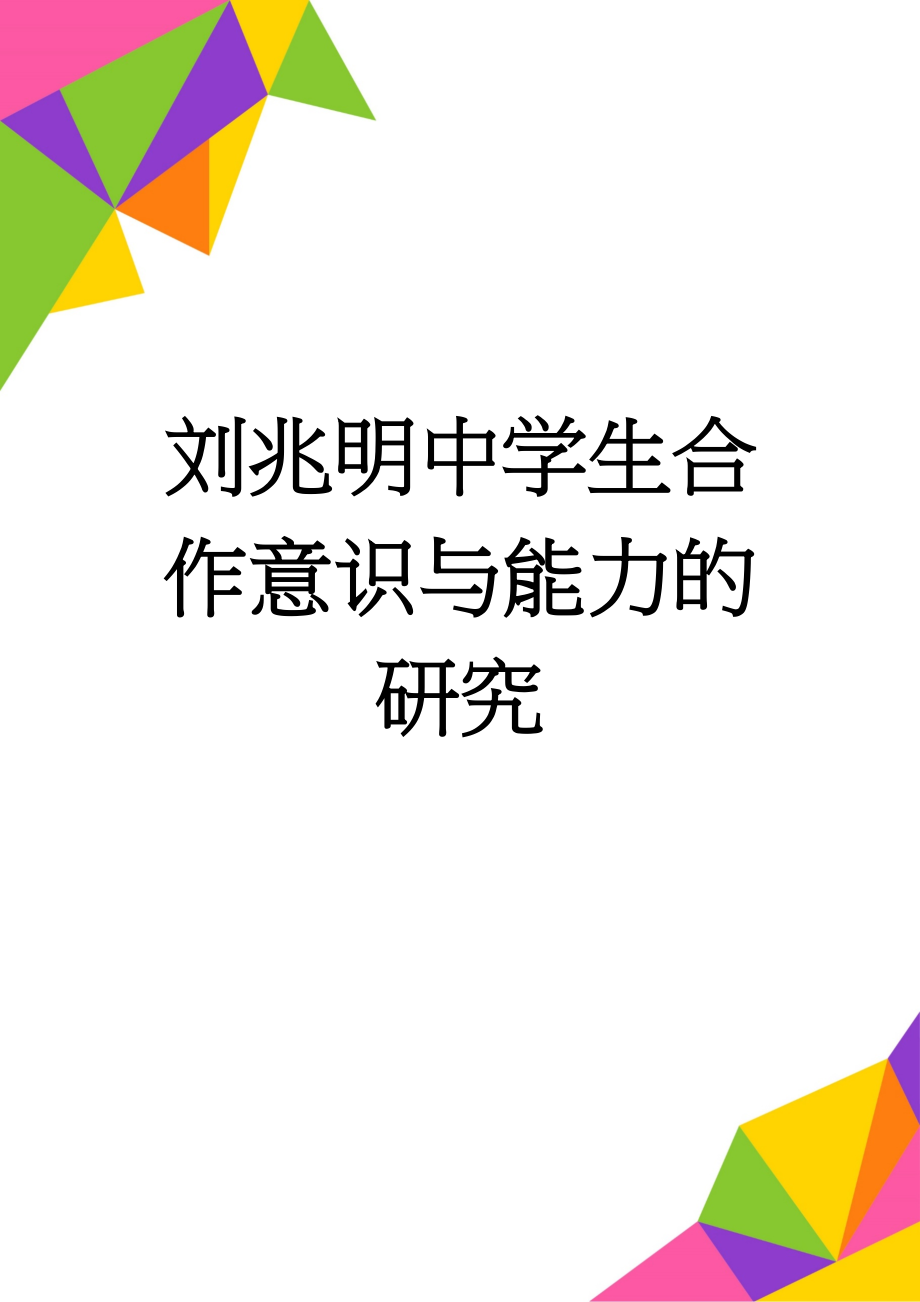 刘兆明中学生合作意识与能力的研究